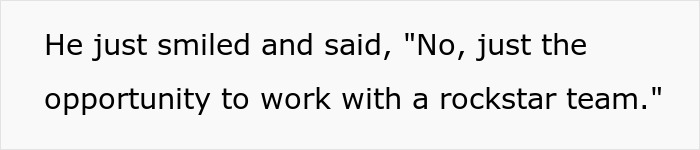 He just smiled and said, "No, just the opportunity to work with a rockstar team."